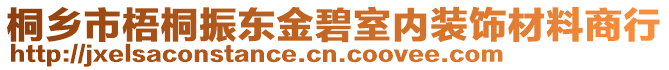 桐乡市梧桐振东金碧室内装饰材料商行
http://jxelsaconstance.cn.coovee.com